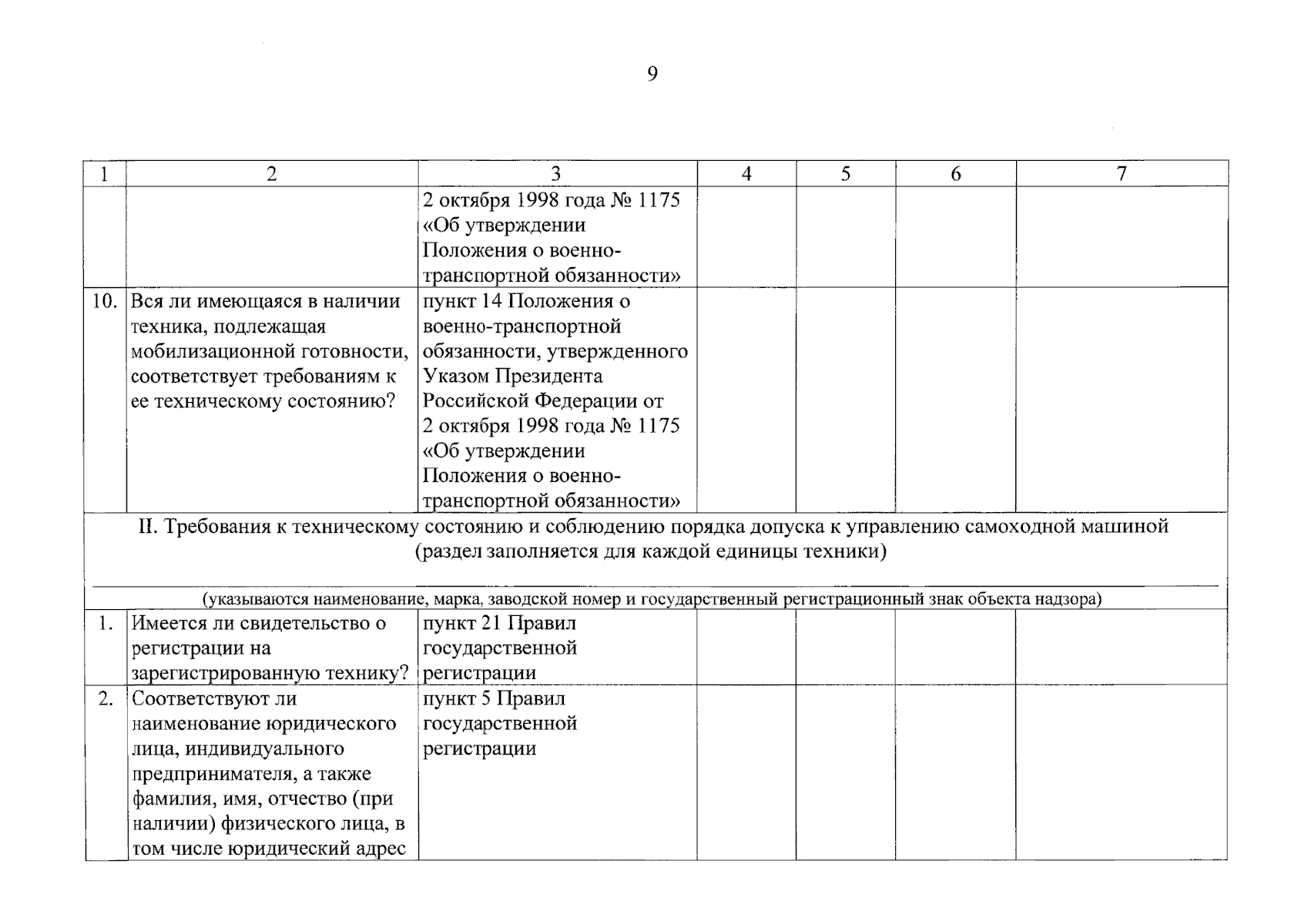 9

| 1 | 2 | 3 | 4 | 5 | 6 | 7 |
|---|---|---|---|---|---|---|
|  |  | 2 октября 1998 года № 1175 «Об утверждении Положения о военно-транспортной обязанности» |  |  |  |  |
| 10. | Вся ли имеющаяся в наличии техника, подлежащая мобилизационной готовности, соответствует требованиям к ее техническому состоянию? | пункт 14 Положения о военно-транспортной обязанности, утвержденного Указом Президента Российской Федерации от 2 октября 1998 года № 1175 «Об утверждении Положения о военно-транспортной обязанности» |  |  |  |  |
| II. Требования к техническому состоянию и соблюдению порядка допуска к управлению самоходной машиной (раздел заполняется для каждой единицы техники) ____ (указываются наименование, марка, заводской номер и государственный регистрационный знак объекта надзора) |  |  |  |  |  |  |
| 1. | Имеется ли свидетельство о регистрации на зарегистрированную технику? | пункт 21 Правил государственной регистрации |  |  |  |  |
| 2. | Соответствуют ли наименование юридического лица, индивидуального предпринимателя, а также фамилия, имя, отчество (при наличии) физического лица, в том числе юридический адрес | пункт 5 Правил государственной регистрации |  |  |  |  |